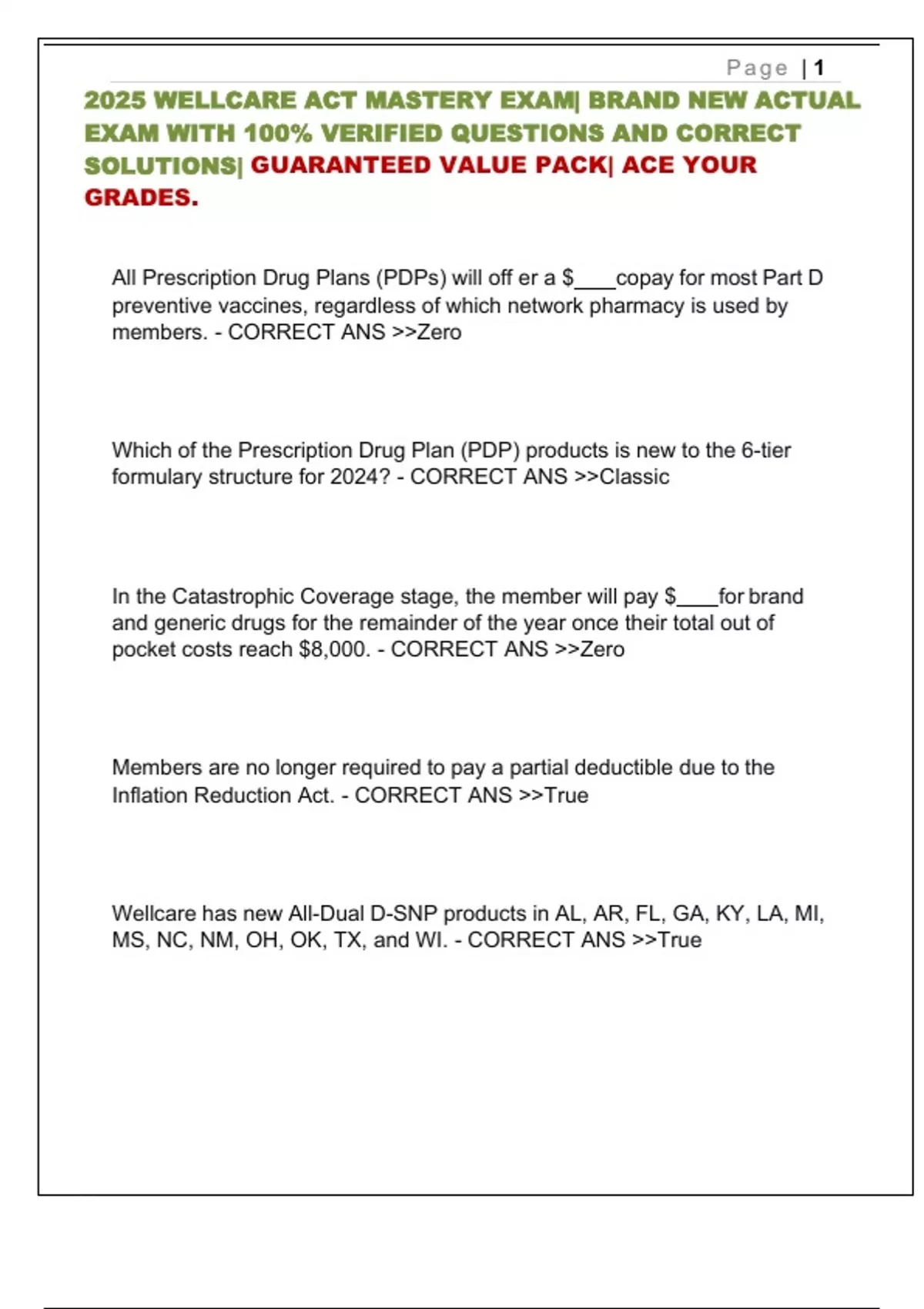 Page | 1

2025 WELLCARE ACT MASTERY EXAM| BRAND NEW ACTUAL EXAM WITH 100% VERIFIED QUESTIONS AND CORRECT SOLUTIONS| GUARANTEED VALUE PACK| ACE YOUR GRADES.

All Prescription Drug Plans (PDPs) will off er a $____copay for most Part D preventive vaccines, regardless of which network pharmacy is used by members. - CORRECT ANS >>Zero

Which of the Prescription Drug Plan (PDP) products is new to the 6-tier formulary structure for 2024? - CORRECT ANS >>Classic

In the Catastrophic Coverage stage, the member will pay $____for brand and generic drugs for the remainder of the year once their total out of pocket costs reach $8,000. - CORRECT ANS >>Zero

Members are no longer required to pay a partial deductible due to the Inflation Reduction Act. - CORRECT ANS >>True

Wellcare has new All-Dual D-SNP products in AL, AR, FL, GA, KY, LA, MI, MS, NC, NM, OH, OK, TX, and WI. - CORRECT ANS >>True